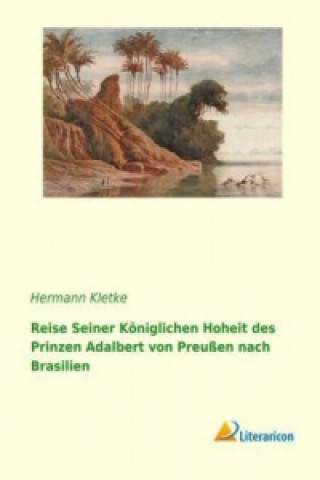 Hermann Kletke

Reise Seiner Königlichen Hoheit des Prinzen Adalbert von Preußen nach Brasilien

Literaricon